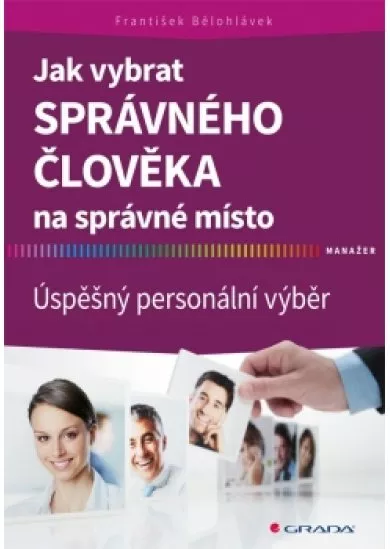 František Bělohlávek

Jak vybrat SPRÁVNÉHO ČLOVĚKA na správné místo

MANAŽER

Úspěšný personální výběr

GRADA